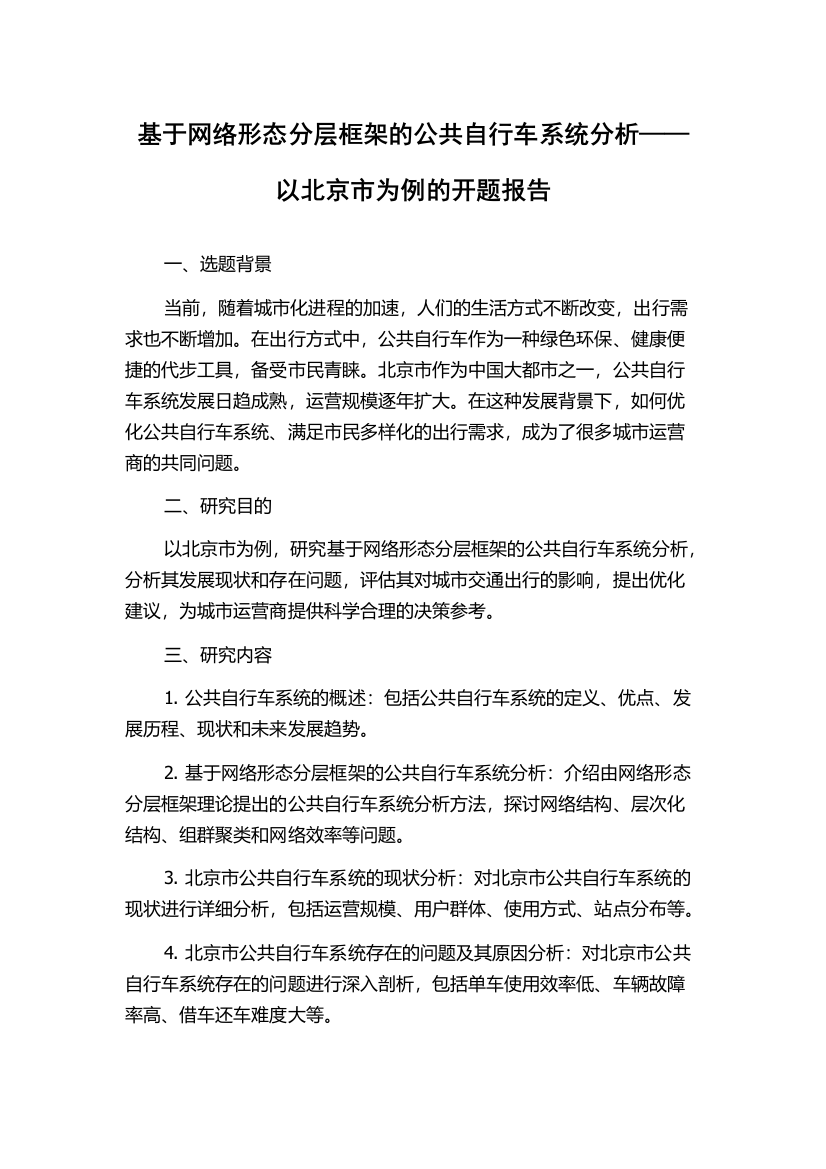 基于网络形态分层框架的公共自行车系统分析——以北京市为例的开题报告

一、选题背景

当前，随着城市化进程的加速，人们的生活方式不断改变，出行需求也不断增加。在出行方式中，公共自行车作为一种绿色环保、健康便捷的代步工具，备受市民青睐。北京市作为中国大都市之一，公共自行车系统发展日趋成熟，运营规模逐年扩大。在这种发展背景下，如何优化公共自行车系统、满足市民多样化的出行需求，成为了很多城市运营商的共同问题。

二、研究目的

以北京市为例，研究基于网络形态分层框架的公共自行车系统分析，分析其发展现状和存在问题，评估其对城市交通出行的影响，提出优化建议，为城市运营商提供科学合理的决策参考。

三、研究内容

1. 公共自行车系统的概述：包括公共自行车系统的定义、优点、发展历程、现状和未来发展趋势。

2. 基于网络形态分层框架的公共自行车系统分析：介绍由网络形态分层框架理论提出的公共自行车系统分析方法，探讨网络结构、层次化结构、组群聚类和网络效率等问题。

3. 北京市公共自行车系统的现状分析：对北京市公共自行车系统的现状进行详细分析，包括运营规模、用户群体、使用方式、站点分布等。

4. 北京市公共自行车系统存在的问题及其原因分析：对北京市公共自行车系统存在的问题进行深入剖析，包括单车使用效率低、车辆故障率高、借车还车难度大等。